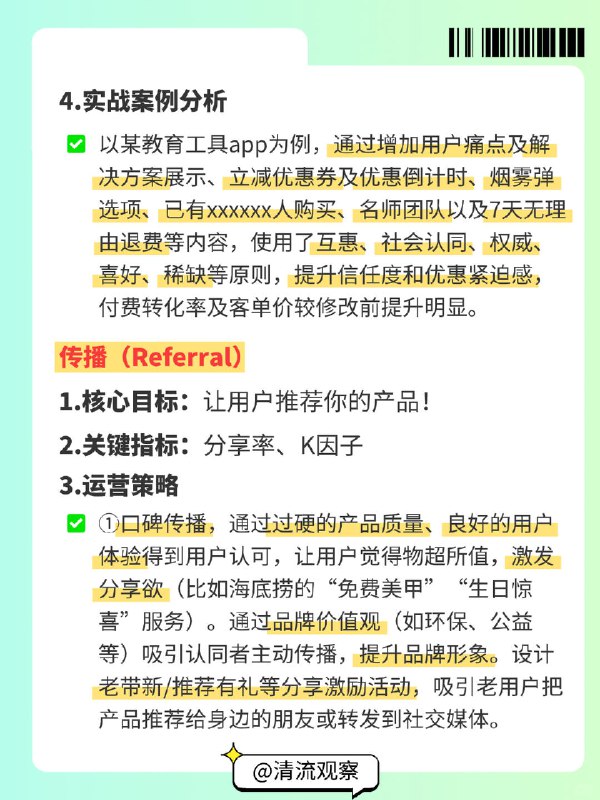 4.实战案例分析

以某教育工具app为例，通过增加用户痛点及解决方案展示、立减优惠券及优惠倒计时、烟雾弹选项、已有xxxxxx人购买、名师团队以及7天无理由退费等内容，使用了互惠、社会认同、权威、喜好、稀缺等原则，提升信任度和优惠紧迫感，付费转化率及客单价较修改前提升明显。

传播（Referral）

1.核心目标：让用户推荐你的产品！

2.关键指标：分享率、K因子

3.运营策略

①口碑传播，通过过硬的产品质量、良好的用户体验得到用户认可，让用户觉得物超所值，激发分享欲（比如海底捞的“免费美甲”“生日惊喜”服务）。通过品牌价值观（如环保、公益等）吸引认同者主动传播，提升品牌形象。设计老带新/推荐有礼等分享激励活动，吸引老用户把产品推荐给身边的朋友或转发到社交媒体。

@清流观察